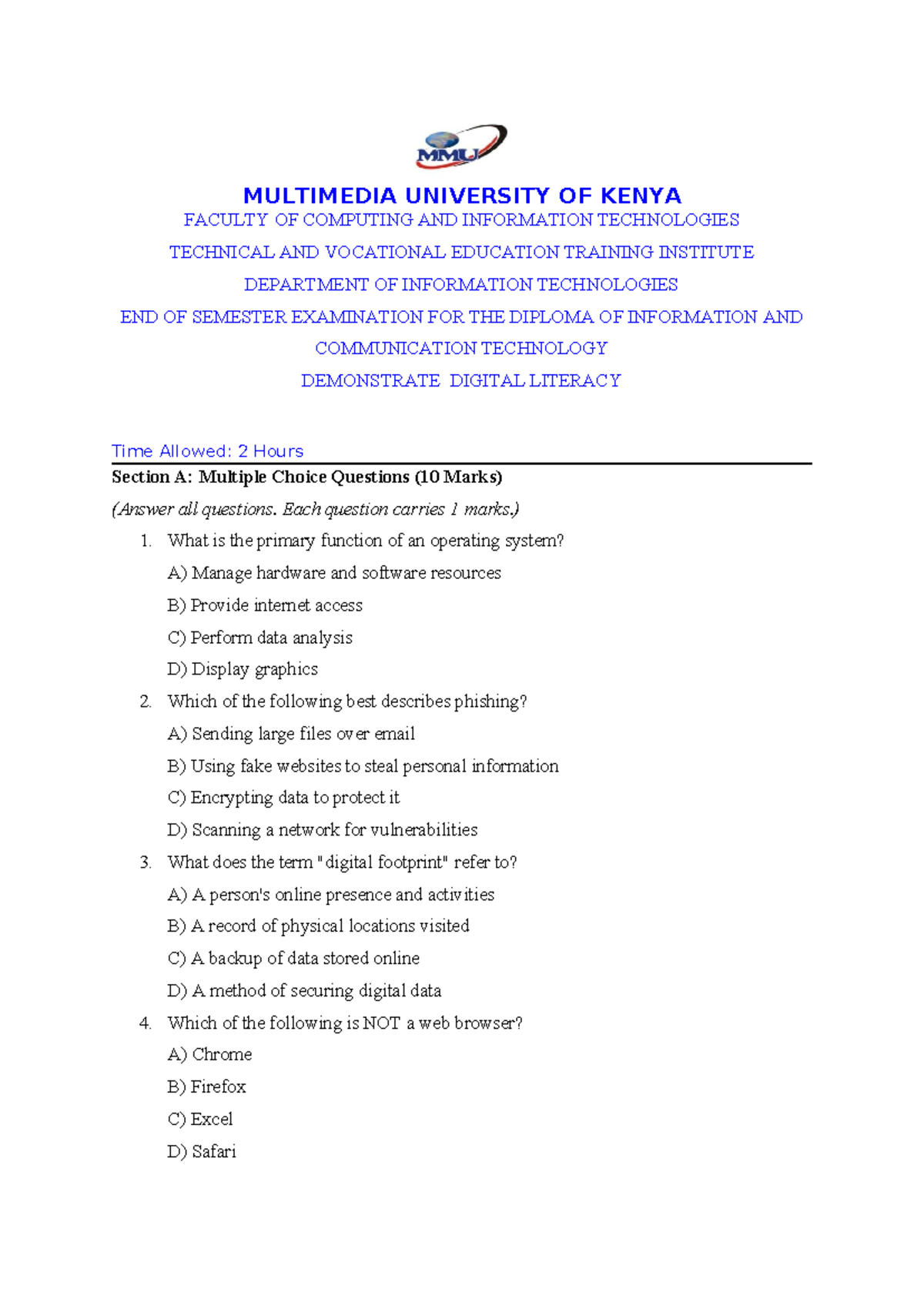 MMU

MULTIMEDIA UNIVERSITY OF KENYA

FACULTY OF COMPUTING AND INFORMATION TECHNOLOGIES

TECHNICAL AND VOCATIONAL EDUCATION TRAINING INSTITUTE

DEPARTMENT OF INFORMATION TECHNOLOGIES

END OF SEMESTER EXAMINATION FOR THE DIPLOMA OF INFORMATION AND COMMUNICATION TECHNOLOGY

DEMONSTRATE DIGITAL LITERACY

Time Allowed: 2 Hours

Section A: Multiple Choice Questions (10 Marks)

(Answer all questions. Each question carries 1 marks.)

1. What is the primary function of an operating system?
A) Manage hardware and software resources
B) Provide internet access
C) Perform data analysis
D) Display graphics

2. Which of the following best describes phishing?
A) Sending large files over email
B) Using fake websites to steal personal information
C) Encrypting data to protect it
D) Scanning a network for vulnerabilities

3. What does the term "digital footprint" refer to?
A) A person's online presence and activities
B) A record of physical locations visited
C) A backup of data stored online
D) A method of securing digital data

4. Which of the following is NOT a web browser?
A) Chrome
B) Firefox
C) Excel
D) Safari